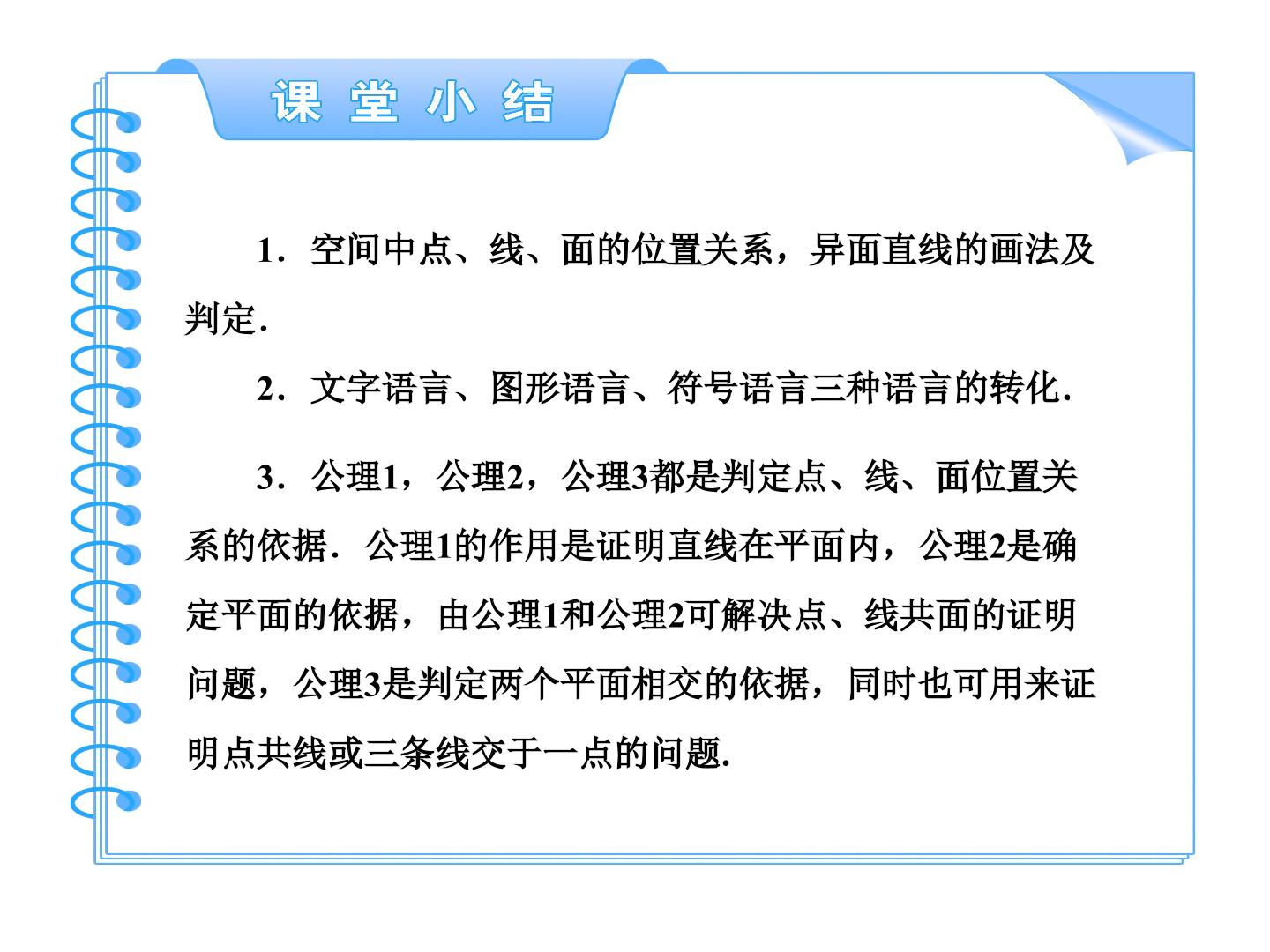 课堂小结

1．空间中点、线、面的位置关系，异面直线的画法及判定.

2．文字语言、图形语言、符号语言三种语言的转化.

3．公理1，公理2，公理3都是判定点、线、面位置关系的依据．公理1的作用是证明直线在平面内，公理2是确定平面的依据，由公理1和公理2可解决点、线共面的证明问题，公理3是判定两个平面相交的依据，同时也可用来证明点共线或三条线交于一点的问题.